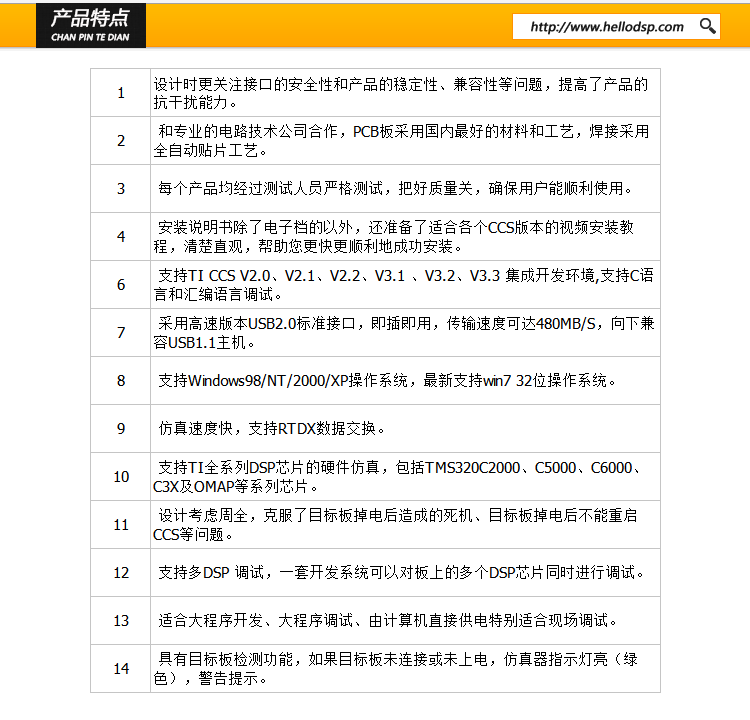 产品特点
CHAN PIN TE DIAN

http://www.hellodsp.com

| 1 | 设计时更关注接口的安全性和产品的稳定性、兼容性等问题，提高了产品的抗干扰能力。 |
|---|---|
| 2 | 和专业的电路技术公司合作，PCB板采用国内最好的材料和工艺，焊接采用全自动贴片工艺。 |
| 3 | 每个产品均经过测试人员严格测试，把好质量关，确保用户能顺利使用。 |
| 4 | 安装说明书除了电子档的以外，还准备了适合各个CCS版本的视频安装教程，清楚直观，帮助您更快更顺利地成功安装。 |
| 6 | 支持TI CCS V2.0、V2.1、V2.2、V3.1 、V3.2、V3.3 集成开发环境,支持C语言和汇编语言调试。 |
| 7 | 采用高速版本USB2.0标准接口，即插即用，传输速度可达480MB/S，向下兼容USB1.1主机。 |
| 8 | 支持Windows98/NT/2000/XP操作系统，最新支持win7 32位操作系统。 |
| 9 | 仿真速度快，支持RTDX数据交换。 |
| 10 | 支持TI全系列DSP芯片的硬件仿真，包括TMS320C2000、C5000、C6000、C3X及OMAP等系列芯片。 |
| 11 | 设计考虑周全，克服了目标板掉电后造成的死机、目标板掉电后不能重启CCS等问题。 |
| 12 | 支持多DSP 调试，一套开发系统可以对板上的多个DSP芯片同时进行调试。 |
| 13 | 适合大程序开发、大程序调试、由计算机直接供电特别适合现场调试。 |
| 14 | 具有目标板检测功能，如果目标板未连接或未上电，仿真器指示灯亮（绿色），警告提示。 |